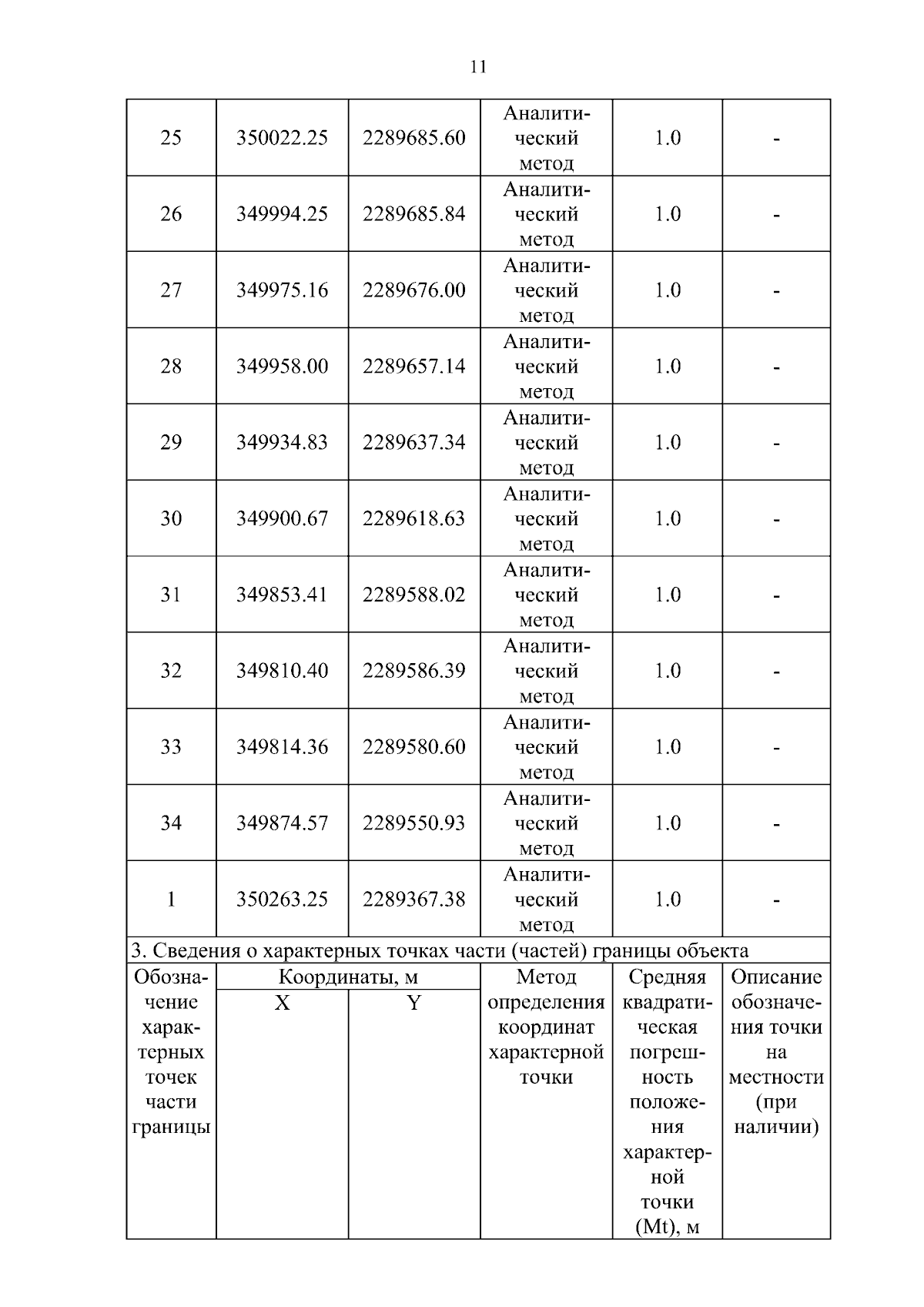 11

| 25 | 350022.25 | 2289685.60 | Аналитический метод | 1.0 | - |
|---|---|---|---|---|---|
| 26 | 349994.25 | 2289685.84 | Аналитический метод | 1.0 | - |
| 27 | 349975.16 | 2289676.00 | Аналитический метод | 1.0 | - |
| 28 | 349958.00 | 2289657.14 | Аналитический метод | 1.0 | - |
| 29 | 349934.83 | 2289637.34 | Аналитический метод | 1.0 | - |
| 30 | 349900.67 | 2289618.63 | Аналитический метод | 1.0 | - |
| 31 | 349853.41 | 2289588.02 | Аналитический метод | 1.0 | - |
| 32 | 349810.40 | 2289586.39 | Аналитический метод | 1.0 | - |
| 33 | 349814.36 | 2289580.60 | Аналитический метод | 1.0 | - |
| 34 | 349874.57 | 2289550.93 | Аналитический метод | 1.0 | - |
| 1 | 350263.25 | 2289367.38 | Аналитический метод | 1.0 | - |

3. Сведения о характерных точках части (частей) границы объекта

| Обозначение характерных точек части границы | Координаты, м X | Координаты, м Y | Метод определения координат характерной точки | Средняя квадратическая погрешность положения характерной точки (Mt), м | Описание обозначения точки на местности (при наличии) |
|---|---|---|---|---|---|